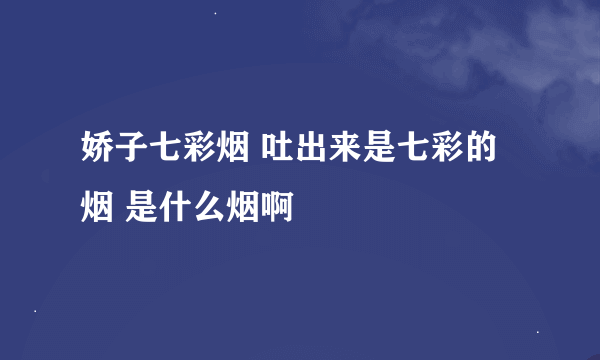 娇子七彩烟 吐出来是七彩的烟 是什么烟啊